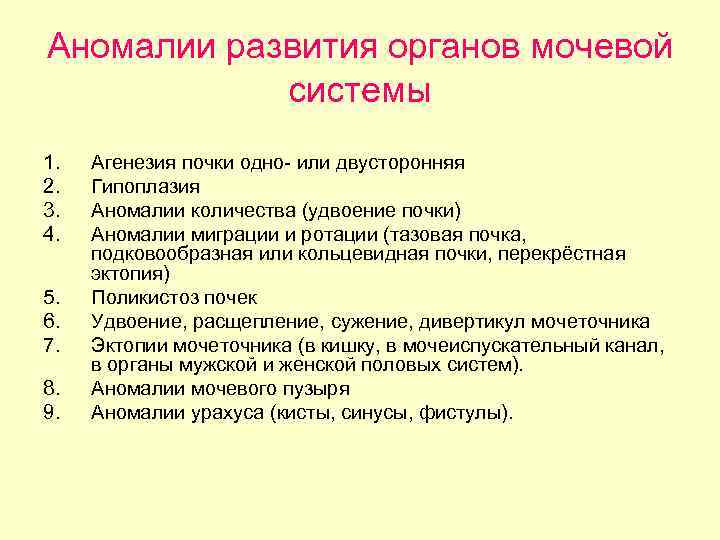 Аномалии развития органов мочевой системы

1. Агенезия почки одно- или двусторонняя
2. Гипоплазия
3. Аномалии количества (удвоение почки)
4. Аномалии миграции и ротации (тазовая почка, подковообразная или кольцевидная почки, перекрёстная эктопия)
5. Поликистоз почек
6. Удвоение, расщепление, сужение, дивертикул мочеточника
7. Эктопии мочеточника (в кишку, в мочеиспускательный канал, в органы мужской и женской половых систем).
8. Аномалии мочевого пузыря
9. Аномалии урахуса (кисты, синусы, фистулы).